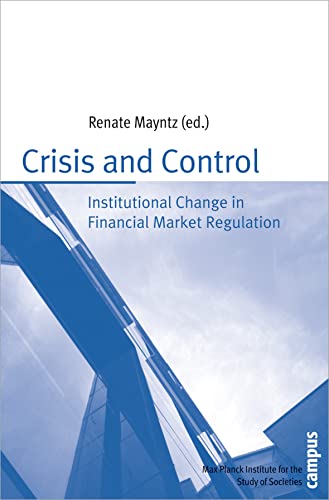 Renate Mayntz (ed.)

Crisis and Control

Institutional Change in Financial Market Regulation

Max Planck Institute for the Study of Societies

campus